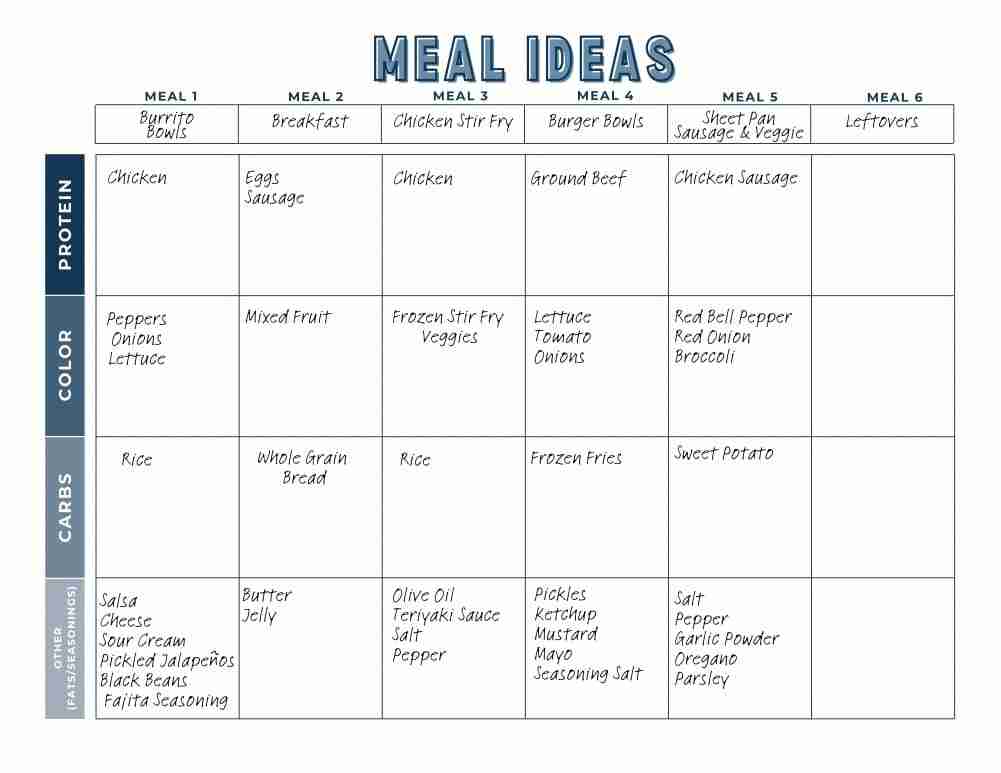 MEAL IDEAS

| | MEAL 1 | MEAL 2 | MEAL 3 | MEAL 4 | MEAL 5 | MEAL 6 |
|---|---|---|---|---|---|---|
| | Burrito Bowls | Breakfast | Chicken Stir Fry | Burger Bowls | Sheet Pan Sausage & Veggie | Leftovers |
| PROTEIN | Chicken | Eggs Sausage | Chicken | Ground Beef | Chicken Sausage | |
| COLOR | Peppers Onions Lettuce | Mixed Fruit | Frozen Stir Fry Veggies | Lettuce Tomato Onions | Red Bell Pepper Red Onion Broccoli | |
| CARBS | Rice | Whole Grain Bread | Rice | Frozen Fries | Sweet Potato | |
| OTHER (FATS/SEASONINGS) | Salsa Cheese Sour Cream Pickled Jalapeños Black Beans Fajita Seasoning | Butter Jelly | Olive Oil Teriyaki Sauce Salt Pepper | Pickles Ketchup Mustard Mayo Seasoning Salt | Salt Pepper Garlic Powder Oregano Parsley | |